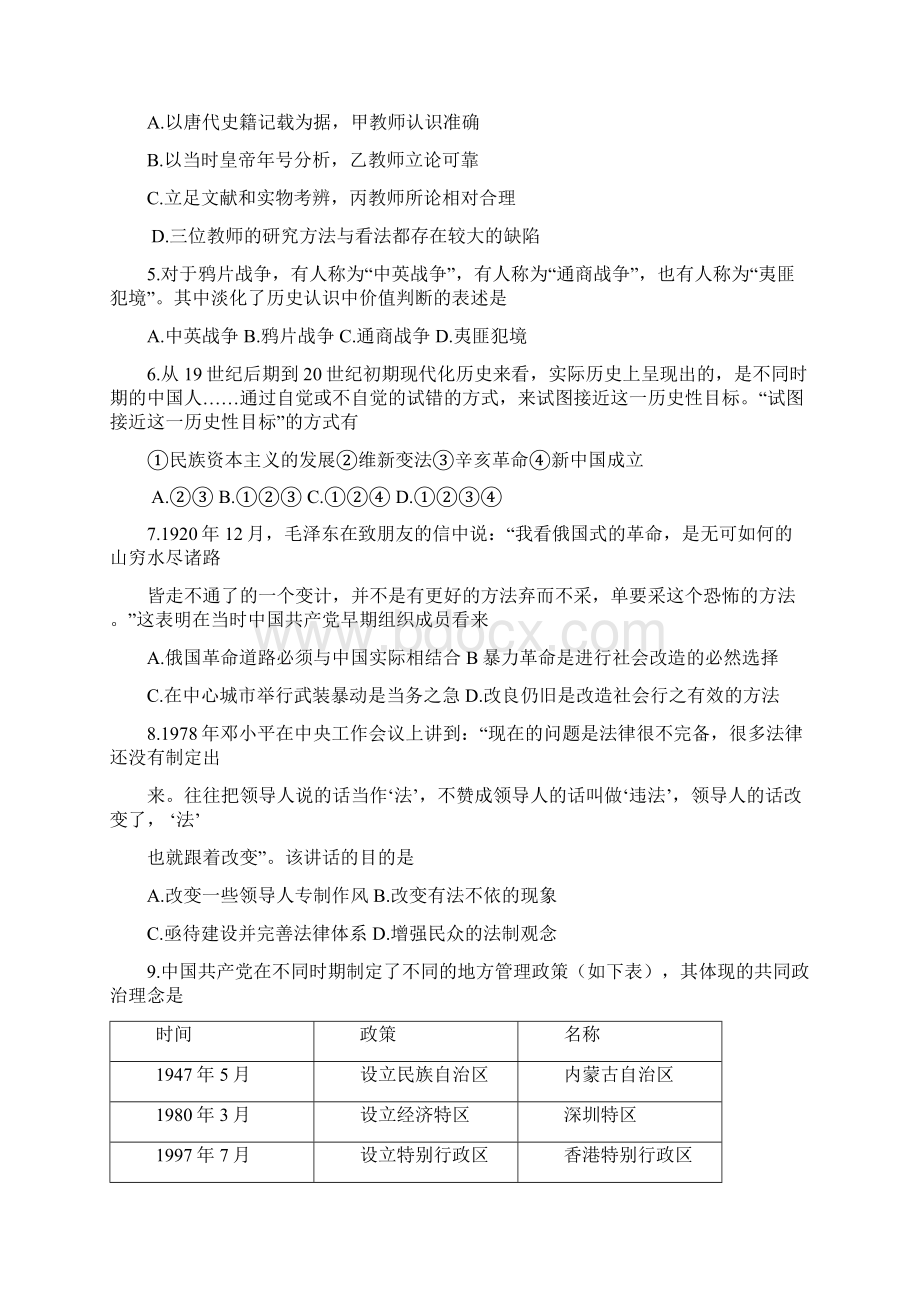 A.以唐代史籍记载为据，甲教师认识准确

B.以当时皇帝年号分析，乙教师立论可靠

C.立足文献和实物考辨，丙教师所论相对合理

D.三位教师的研究方法与看法都存在较大的缺陷

5.对于鸦片战争，有人称为“中英战争”，有人称为“通商战争”，也有人称为“夷匪犯境”。其中淡化了历史认识中价值判断的表述是

A.中英战争 B.鸦片战争 C.通商战争 D.夷匪犯境

6.从 19 世纪后期到 20 世纪初期现代化历史来看，实际历史上呈现出的，是不同时期的中国人……通过自觉或不自觉的试错的方式，来试图接近这一历史性目标。“试图接近这一历史性目标”的方式有

①民族资本主义的发展②维新变法③辛亥革命④新中国成立

A.②③ B.①②③ C.①②④ D.①②③④

7.1920 年 12 月，毛泽东在致朋友的信中说：“我看俄国式的革命，是无可如何的山穷水尽诸路

皆走不通了的一个变计，并不是有更好的方法弃而不采，单要采这个恐怖的方法。”这表明在当时中国共产党早期组织成员看来

A.俄国革命道路必须与中国实际相结合 B 暴力革命是进行社会改造的必然选择

C.在中心城市举行武装暴动是当务之急 D.改良仍旧是改造社会行之有效的方法

8.1978 年邓小平在中央工作会议上讲到：“现在的问题是法律很不完备，很多法律还没有制定出

来。往往把领导人说的话当作‘法’，不赞成领导人的话叫做‘违法’，领导人的话改变了，‘法’

也就跟着改变”。该讲话的目的是

A.改变一些领导人专制作风 B.改变有法不依的现象

C.亟待建设并完善法律体系 D.增强民众的法制观念

9.中国共产党在不同时期制定了不同的地方管理政策（如下表），其体现的共同政治理念是

| 时间 | 政策 | 名称 |
|---|---|---|
| 1947 年 5 月 | 设立民族自治区 | 内蒙古自治区 |
| 1980 年 3 月 | 设立经济特区 | 深圳特区 |
| 1997 年 7 月 | 设立特别行政区 | 香港特别行政区 |

www.bdocx.com